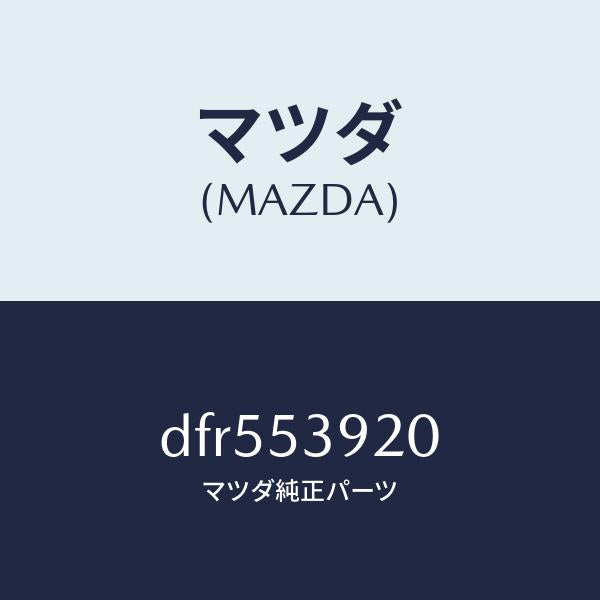 マツダ
(MAZDA)

dfr553920
マツダ純正パーツ